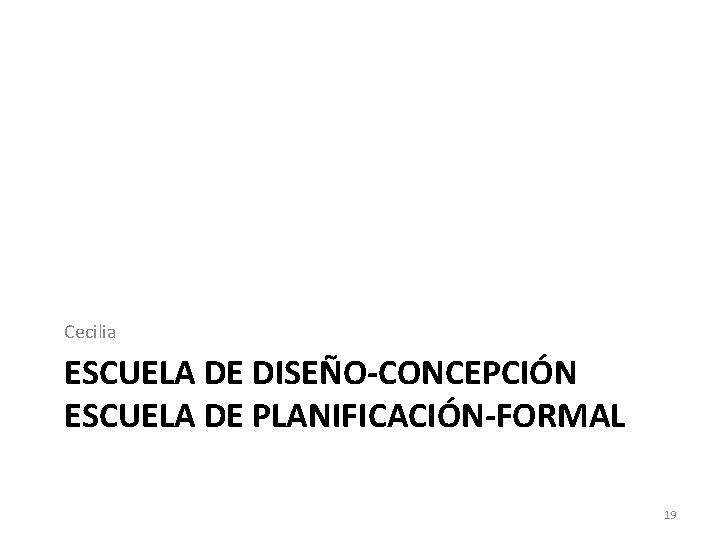 Cecilia

ESCUELA DE DISEÑO-CONCEPCIÓN
ESCUELA DE PLANIFICACIÓN-FORMAL

19